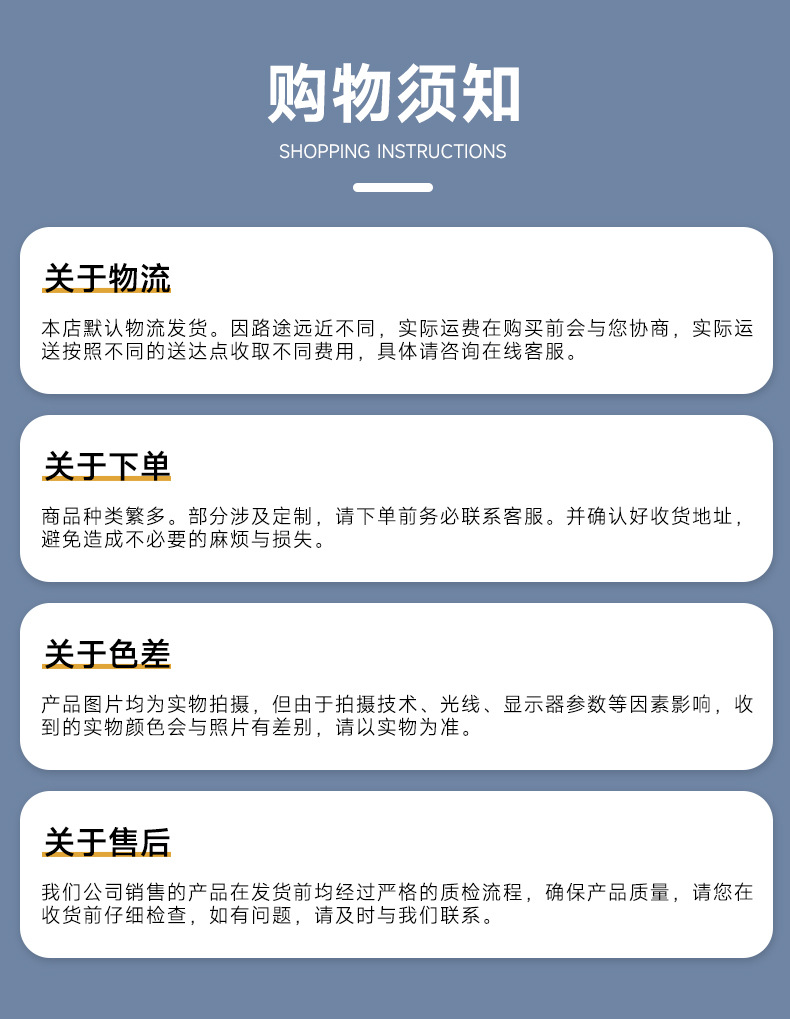 购物须知

SHOPPING INSTRUCTIONS

关于物流

本店默认物流发货。因路途远近不同，实际运费在购买前会与您协商，实际运送按照不同的送达点收取不同费用，具体请咨询在线客服。

关于下单

商品种类繁多。部分涉及定制，请下单前务必联系客服。并确认好收货地址，避免造成不必要的麻烦与损失。

关于色差

产品图片均为实物拍摄，但由于拍摄技术、光线、显示器参数等因素影响，收到的实物颜色会与照片有差别，请以实物为准。

关于售后

我们公司销售的产品在发货前均经过严格的质检流程，确保产品质量，请您在收货前仔细检查，如有问题，请及时与我们联系。